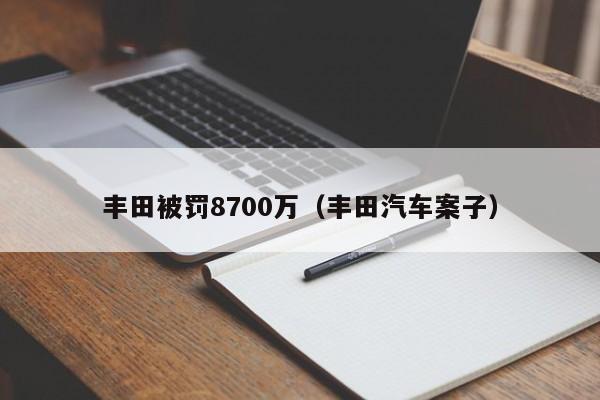 丰田被罚8700万（丰田汽车案子）